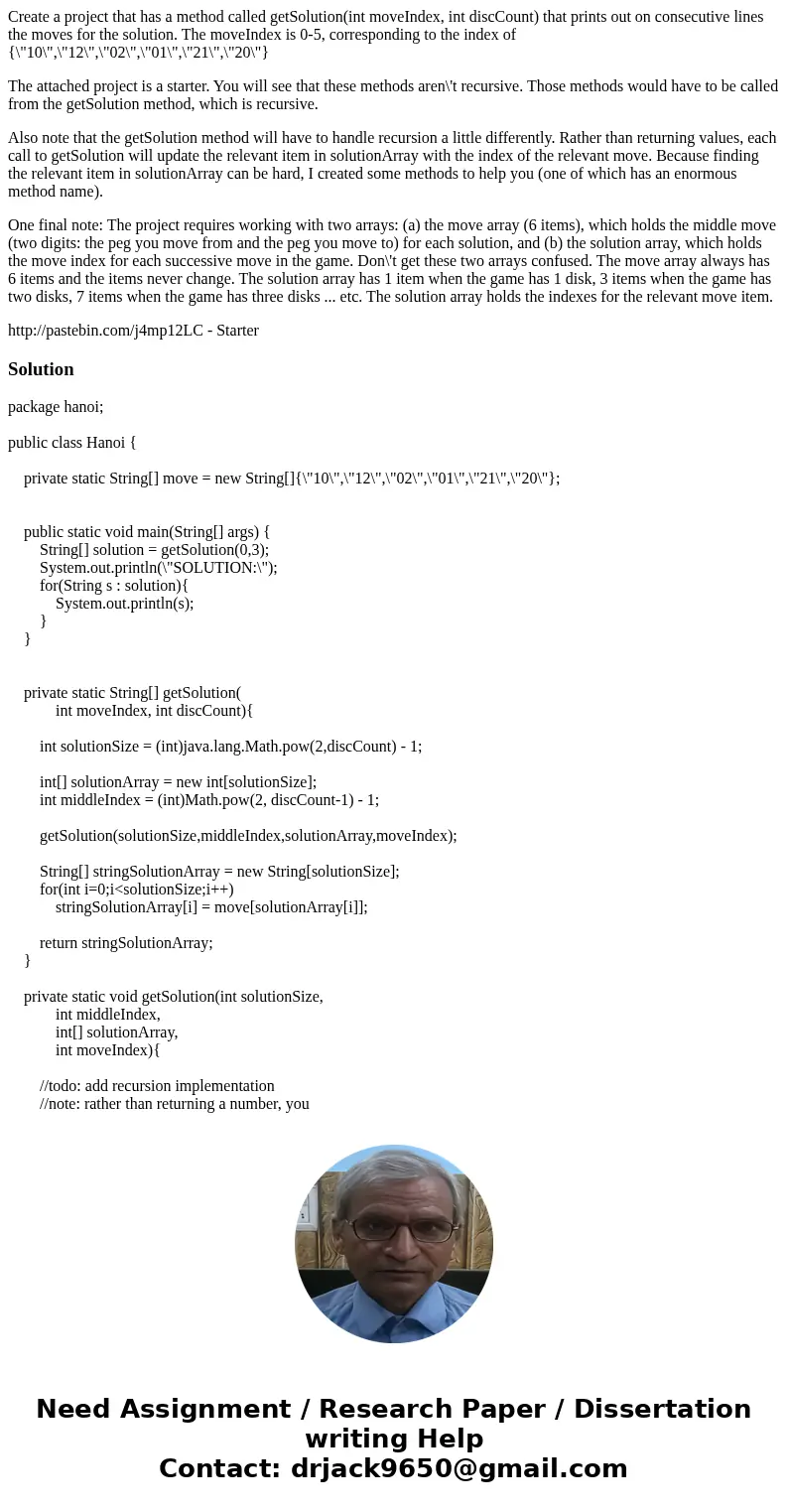 Create a project that has a method called getSolution(int moveIndex, int discCount) that prints out on consecutive lines the moves for the solution. The moveIndex is 0-5, corresponding to the index of {\"10\",\"12\",\"02\",\"01\",\"21\",\"20\"}

The attached project is a starter. You will see that these methods aren\'t recursive. Those methods would have to be called from the getSolution method, which is recursive.

Also note that the getSolution method will have to handle recursion a little differently. Rather than returning values, each call to getSolution will update the relevant item in solutionArray with the index of the relevant move. Because finding the relevant item in solutionArray can be hard, I created some methods to help you (one of which has an enormous method name).

One final note: The project requires working with two arrays: (a) the move array (6 items), which holds the middle move (two digits: the peg you move from and the peg you move to) for each solution, and (b) the solution array, which holds the move index for each successive move in the game. Don\'t get these two arrays confused. The move array always has 6 items and the items never change. The solution array has 1 item when the game has 1 disk, 3 items when the game has two disks, 7 items when the game has three disks ... etc. The solution array holds the indexes for the relevant move item.

http://pastebin.com/j4mp12LC - Starter

Solution

package hanoi;

public class Hanoi {

private static String[] move = new String[]{\"10\",\"12\",\"02\",\"01\",\"21\",\"20\"};

public static void main(String[] args) {
String[] solution = getSolution(0,3);
System.out.println(\"SOLUTION:\");
for(String s : solution){
System.out.println(s);
}
}

private static String[] getSolution(
int moveIndex, int discCount){

int solutionSize = (int)java.lang.Math.pow(2,discCount) - 1;

int[] solutionArray = new int[solutionSize];
int middleIndex = (int)Math.pow(2, discCount-1) - 1;

getSolution(solutionSize,middleIndex,solutionArray,moveIndex);

String[] stringSolutionArray = new String[solutionSize];
for(int i=0;i<solutionSize;i++)
stringSolutionArray[i] = move[solutionArray[i]];

return stringSolutionArray;
}

private static void getSolution(int solutionSize,
int middleIndex,
int[] solutionArray,
int moveIndex){

//todo: add recursion implementation
//note: rather than returning a number, you

Need Assignment / Research Paper / Dissertation writing Help
Contact: drjack9650@gmail.com